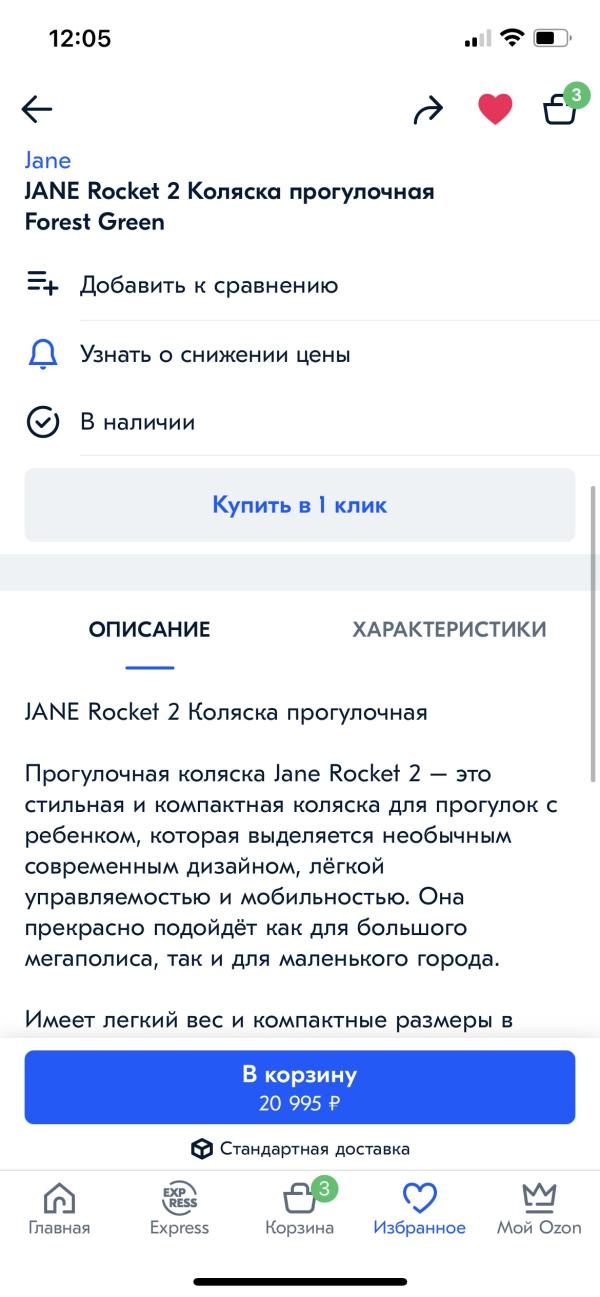 12:05

3

Jane
JANE Rocket 2 Коляска прогулочная Forest Green

Добавить к сравнению

Узнать о снижении цены

В наличии

Купить в 1 клик

ОПИСАНИЕ

ХАРАКТЕРИСТИКИ

JANE Rocket 2 Коляска прогулочная

Прогулочная коляска Jane Rocket 2 — это стильная и компактная коляска для прогулок с ребенком, которая выделяется необычным современным дизайном, лёгкой управляемостью и мобильностью. Она прекрасно подойдёт как для большого мегаполиса, так и для маленького города.

Имеет легкий вес и компактные размеры в

В корзину
20 995 ₽

Стандартная доставка

Главная

EXP RESS
Express

3
Корзина

Избранное

Мой Ozon